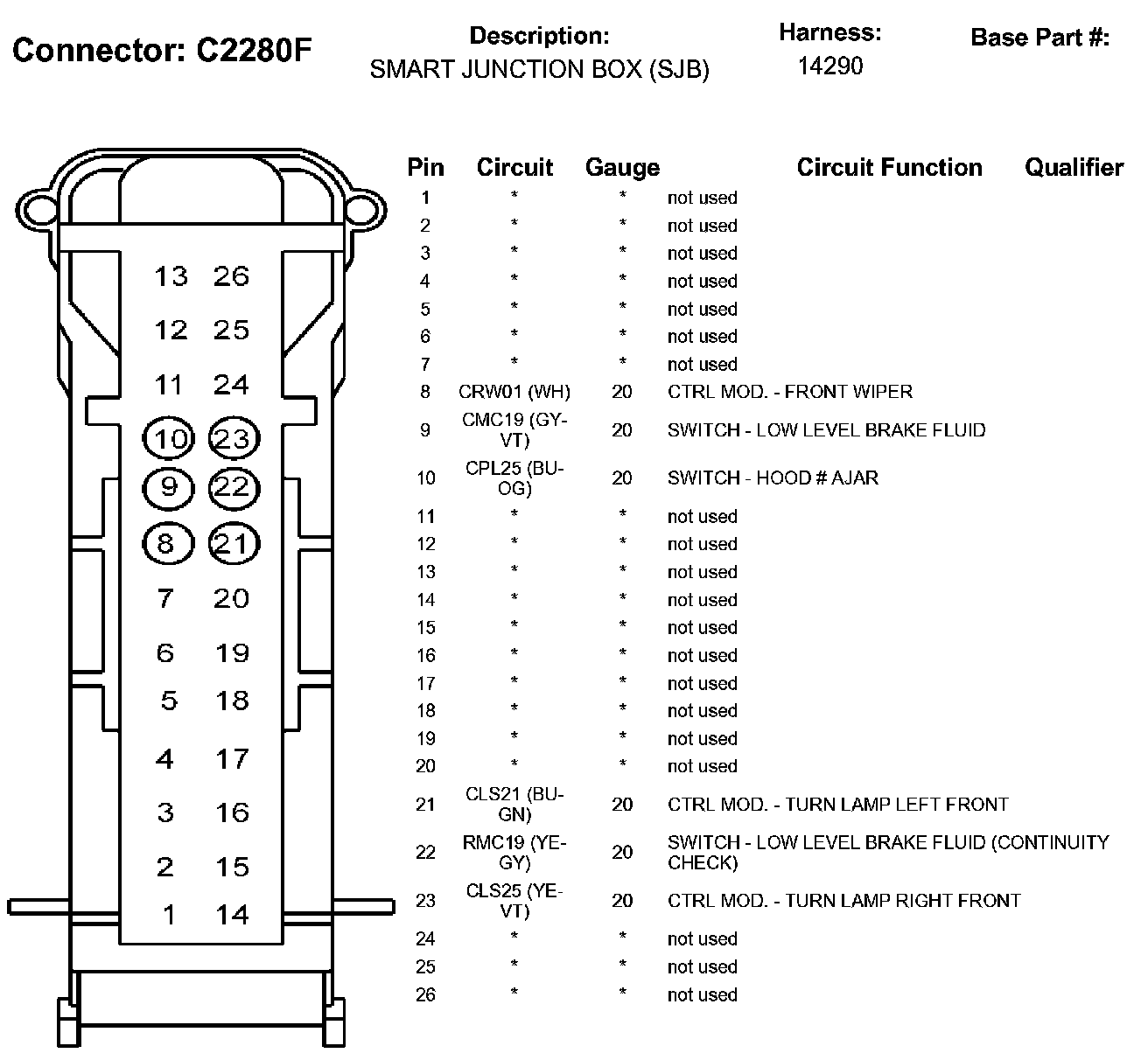 Connector: C2280F

Description:
SMART JUNCTION BOX (SJB)

Harness:
14290

Base Part #:

13 26
12 25
11 24
10 23
9 22
8 21
7 20
6 19
5 18
4 17
3 16
2 15
1 14

| Pin | Circuit | Gauge | Circuit Function | Qualifier |
|---|---|---|---|---|
| 1 | * | * | not used | |
| 2 | * | * | not used | |
| 3 | * | * | not used | |
| 4 | * | * | not used | |
| 5 | * | * | not used | |
| 6 | * | * | not used | |
| 7 | * | * | not used | |
| 8 | CRW01 (WH) | 20 | CTRL MOD. - FRONT WIPER | |
| 9 | CMC19 (GY-VT) | 20 | SWITCH - LOW LEVEL BRAKE FLUID | |
| 10 | CPL25 (BU-OG) | 20 | SWITCH - HOOD # AJAR | |
| 11 | * | * | not used | |
| 12 | * | * | not used | |
| 13 | * | * | not used | |
| 14 | * | * | not used | |
| 15 | * | * | not used | |
| 16 | * | * | not used | |
| 17 | * | * | not used | |
| 18 | * | * | not used | |
| 19 | * | * | not used | |
| 20 | * | * | not used | |
| 21 | CLS21 (BU-GN) | 20 | CTRL MOD. - TURN LAMP LEFT FRONT | |
| 22 | RMC19 (YE-GY) | 20 | SWITCH - LOW LEVEL BRAKE FLUID (CONTINUITY CHECK) | |
| 23 | CLS25 (YE-VT) | 20 | CTRL MOD. - TURN LAMP RIGHT FRONT | |
| 24 | * | * | not used | |
| 25 | * | * | not used | |
| 26 | * | * | not used | |